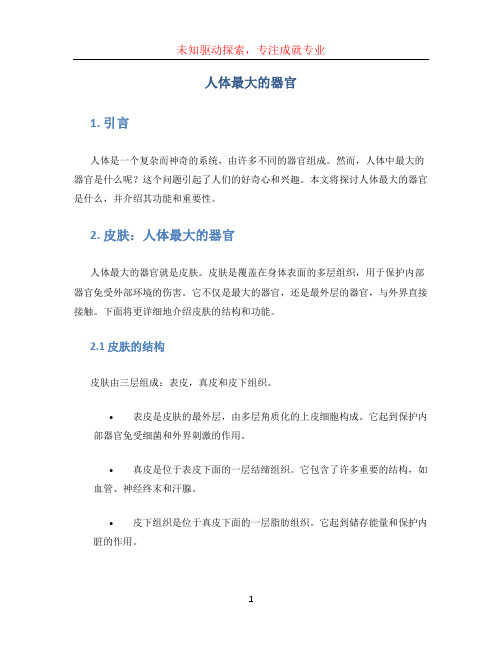 未知驱动探索，专注成就专业

人体最大的器官

1. 引言

人体是一个复杂而神奇的系统，由许多不同的器官组成。然而，人体中最大的器官是什么呢？这个问题引起了人们的好奇心和兴趣。本文将探讨人体最大的器官是什么，并介绍其功能和重要性。

2. 皮肤：人体最大的器官

人体最大的器官就是皮肤。皮肤是覆盖在身体表面的多层组织，用于保护内部器官免受外部环境的伤害。它不仅是最大的器官，还是最外层的器官，与外界直接接触。下面将更详细地介绍皮肤的结构和功能。

2.1 皮肤的结构

皮肤由三层组成：表皮，真皮和皮下组织。

• 表皮是皮肤的最外层，由多层角质化的上皮细胞构成。它起到保护内部器官免受细菌和外界刺激的作用。

• 真皮是位于表皮下面的一层结缔组织。它包含了许多重要的结构，如血管、神经终末和汗腺。

• 皮下组织是位于真皮下面的一层脂肪组织。它起到储存能量和保护内脏的作用。

1